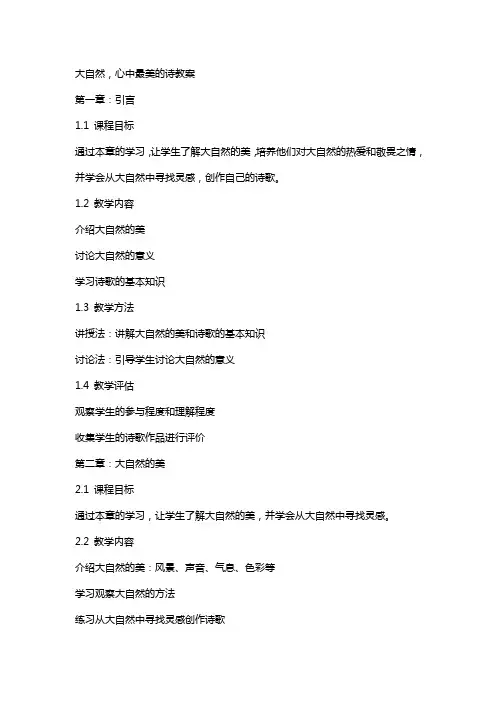 大自然，心中最美的诗教案

第一章：引言

1.1 课程目标

通过本章的学习，让学生了解大自然的美，培养他们对大自然的热爱和敬畏之情，并学会从大自然中寻找灵感，创作自己的诗歌。

1.2 教学内容

介绍大自然的美

讨论大自然的意义

学习诗歌的基本知识

1.3 教学方法

讲授法：讲解大自然的美和诗歌的基本知识

讨论法：引导学生讨论大自然的意义

1.4 教学评估

观察学生的参与程度和理解程度

收集学生的诗歌作品进行评价

第二章：大自然的美

2.1 课程目标

通过本章的学习，让学生了解大自然的美，并学会从大自然中寻找灵感。

2.2 教学内容

介绍大自然的美：风景、声音、气息、色彩等

学习观察大自然的方法

练习从大自然中寻找灵感创作诗歌